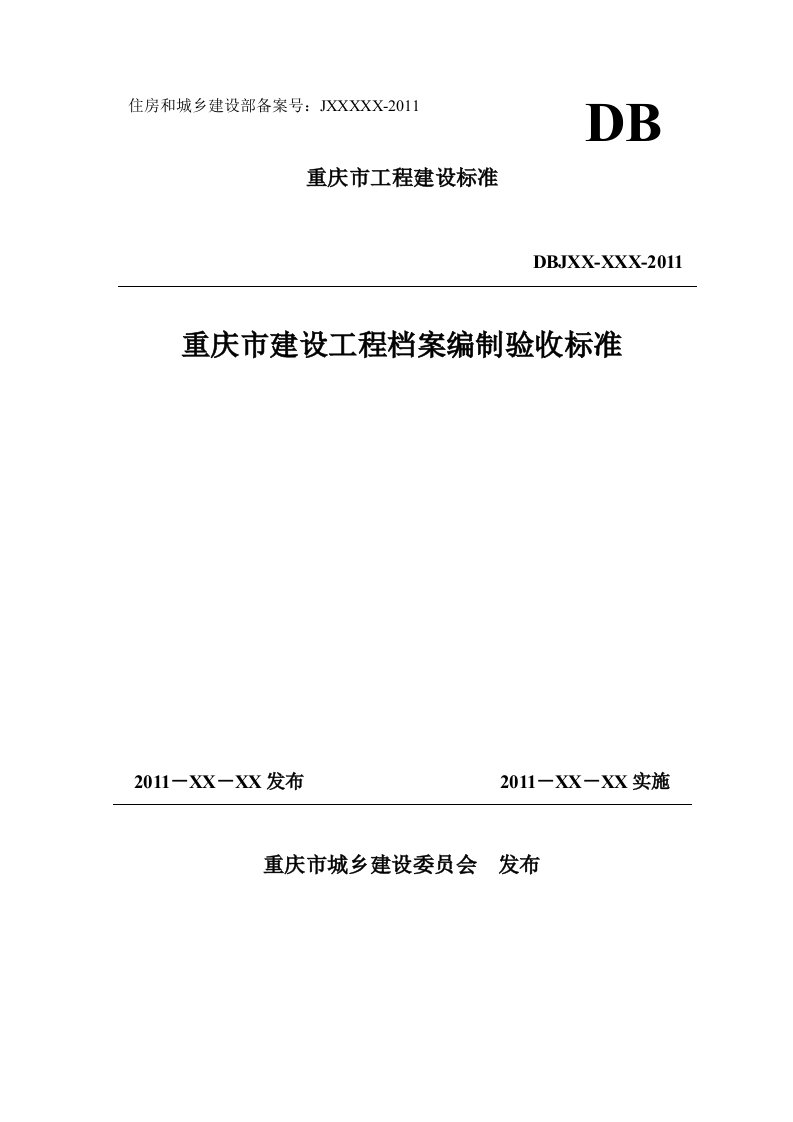 住房和城乡建设部备案号：JXXXXX-2011

DB

重庆市工程建设标准

DBJXX-XXX-2011

重庆市建设工程档案编制验收标准

2011－XX－XX 发布

2011－XX－XX 实施

重庆市城乡建设委员会　发布